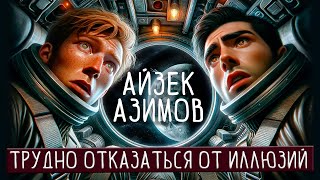 АЙЗЕК АЗИМОВ

ТРУДНО ОТКАЗАТЬСЯ ОТ ИЛЛЮЗИЙ